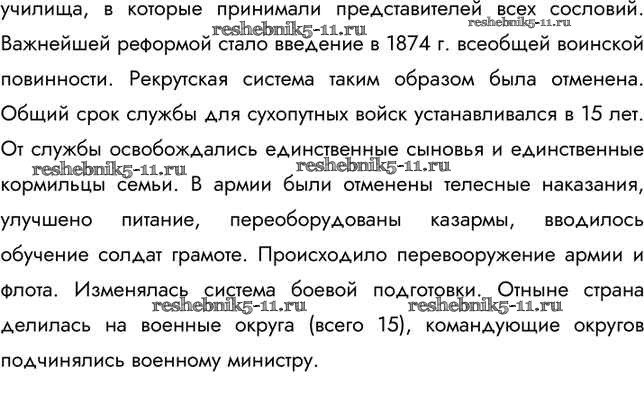 училища, в которые принимали представителей всех сословий. Важнейшей реформой стало введение в 1874 г. всеобщей воинской повинности. Рекрутская система таким образом была отменена. Общий срок службы для сухопутных войск устанавливался в 15 лет. От службы освобождались единственные сыновья и единственные кормильцы семьи. В армии были отменены телесные наказания, улучшено питание, переоборудованы казармы, вводилось обучение солдат грамоте. Происходило перевооружение армии и флота. Изменялась система боевой подготовки. Отныне страна делилась на военные округа (всего 15), командующие округов подчинялись военному министру.

reshebnik5-11.ru reshebnik5-11.ru reshebnik5-11.ru reshebnik5-11.ru reshebnik5-11.ru reshebnik5-11.ru